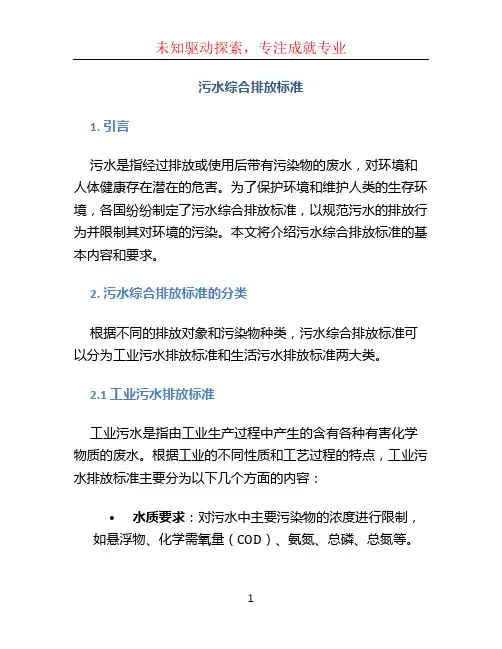 未知驱动探索，专注成就专业

污水综合排放标准

1. 引言

污水是指经过排放或使用后带有污染物的废水，对环境和人体健康存在潜在的危害。为了保护环境和维护人类的生存环境，各国纷纷制定了污水综合排放标准，以规范污水的排放行为并限制其对环境的污染。本文将介绍污水综合排放标准的基本内容和要求。

2. 污水综合排放标准的分类

根据不同的排放对象和污染物种类，污水综合排放标准可以分为工业污水排放标准和生活污水排放标准两大类。

2.1 工业污水排放标准

工业污水是指由工业生产过程中产生的含有各种有害化学物质的废水。根据工业的不同性质和工艺过程的特点，工业污水排放标准主要分为以下几个方面的内容：

• 水质要求：对污水中主要污染物的浓度进行限制，如悬浮物、化学需氧量（COD）、氨氮、总磷、总氮等。

1